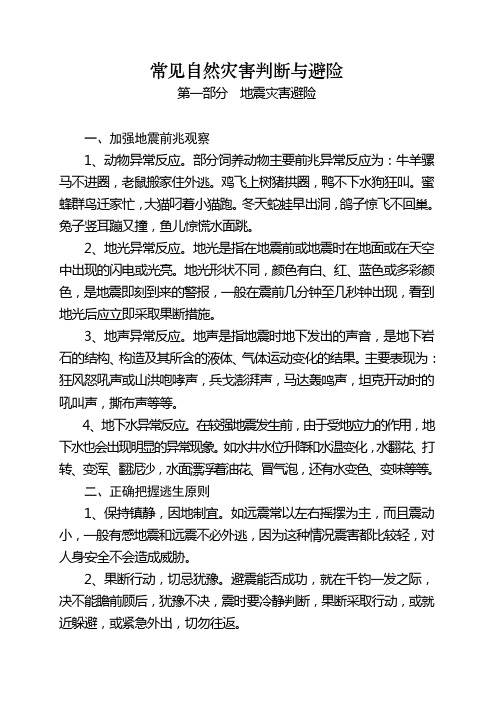 常见自然灾害判断与避险
第一部分　地震灾害避险

一、加强地震前兆观察

1、动物异常反应。部分饲养动物主要前兆异常反应为：牛羊骡马不进圈，老鼠搬家往外逃。鸡飞上树猪拱圈，鸭不下水狗狂叫。蜜蜂群鸟迁家忙，大猫叼着小猫跑。冬天蛇蛙早出洞，鸽子惊飞不回巢。兔子竖耳蹦又撞，鱼儿惊慌水面跳。

2、地光异常反应。地光是指在地震前或地震时在地面或在天空中出现的闪电或光亮。地光形状不同，颜色有白、红、蓝色或多彩颜色，是地震即刻到来的警报，一般在震前几分钟至几秒钟出现，看到地光后应立即采取果断措施。

3、地声异常反应。地声是指地震时地下发出的声音，是地下岩石的结构、构造及其所含的液体、气体运动变化的结果。主要表现为：狂风怒吼声或山洪咆哮声，兵戈澎湃声，马达轰鸣声，坦克开动时的吼叫声，撕布声等等。

4、地下水异常反应。在较强地震发生前，由于受地应力的作用，地下水也会出现明显的异常现象。如水井水位升降和水温变化，水翻花、打转、变浑、翻泥沙，水面漂浮着油花、冒气泡，还有水变色、变味等等。

二、正确把握逃生原则

1、保持镇静，因地制宜。如远震常以左右摇摆为主，而且震动小，一般有感地震和远震不必外逃，因为这种情况震害都比较轻，对人身安全不会造成威胁。

2、果断行动，切忌犹豫。避震能否成功，就在千钧一发之际，决不能瞻前顾后，犹豫不决，震时要冷静判断，果断采取行动，或就近躲避，或紧急外出，切勿往返。